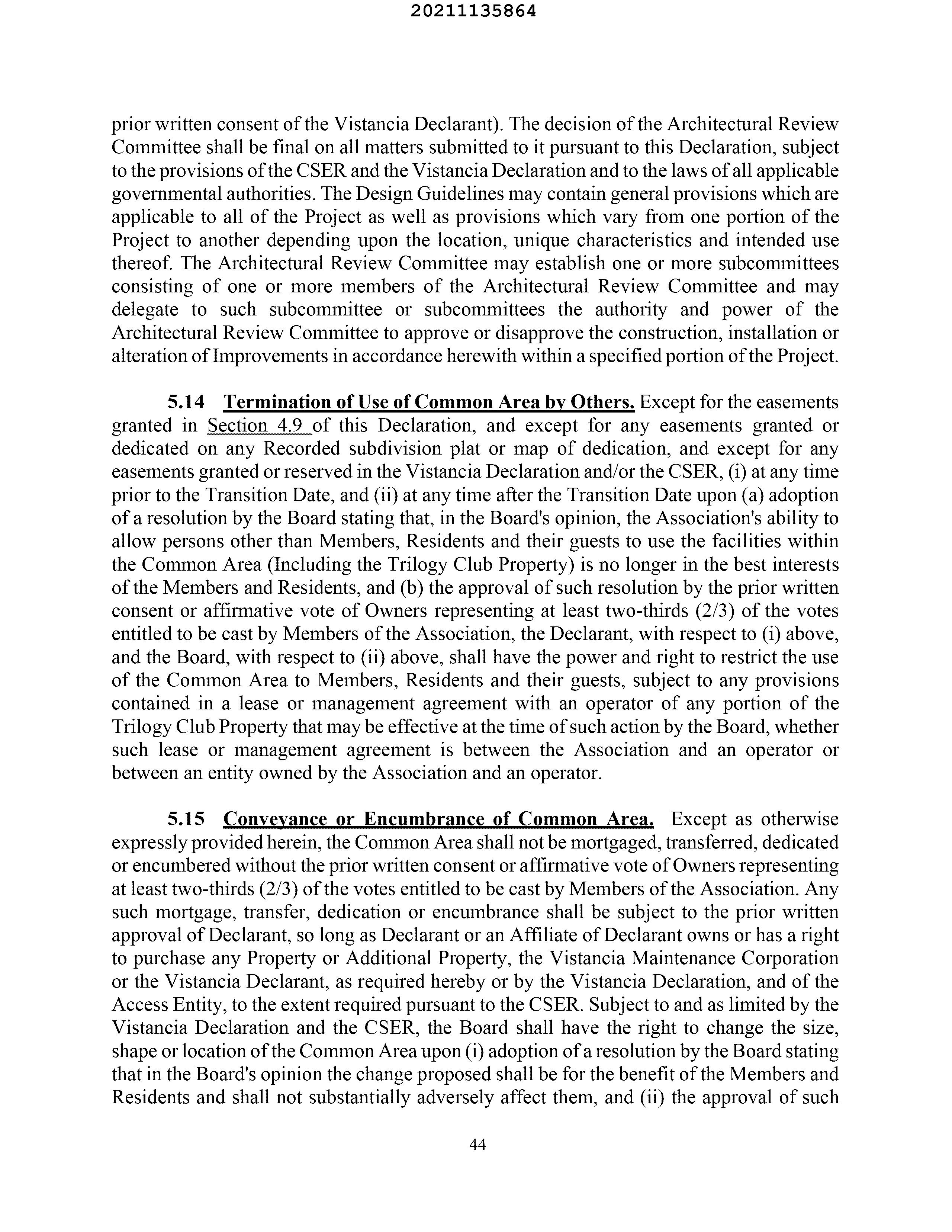 20211135864

prior written consent of the Vistancia Declarant). The decision of the Architectural Review Committee shall be final on all matters submitted to it pursuant to this Declaration, subject to the provisions of the CSER and the Vistancia Declaration and to the laws of all applicable governmental authorities. The Design Guidelines may contain general provisions which are applicable to all of the Project as well as provisions which vary from one portion of the Project to another depending upon the location, unique characteristics and intended use thereof. The Architectural Review Committee may establish one or more subcommittees consisting of one or more members of the Architectural Review Committee and may delegate to such subcommittee or subcommittees the authority and power of the Architectural Review Committee to approve or disapprove the construction, installation or alteration of Improvements in accordance herewith within a specified portion of the Project.

5.14 Termination of Use of Common Area by Others. Except for the easements granted in Section 4.9 of this Declaration, and except for any easements granted or dedicated on any Recorded subdivision plat or map of dedication, and except for any easements granted or reserved in the Vistancia Declaration and/or the CSER, (i) at any time prior to the Transition Date, and (ii) at any time after the Transition Date upon (a) adoption of a resolution by the Board stating that, in the Board's opinion, the Association's ability to allow persons other than Members, Residents and their guests to use the facilities within the Common Area (Including the Trilogy Club Property) is no longer in the best interests of the Members and Residents, and (b) the approval of such resolution by the prior written consent or affirmative vote of Owners representing at least two-thirds (2/3) of the votes entitled to be cast by Members of the Association, the Declarant, with respect to (i) above, and the Board, with respect to (ii) above, shall have the power and right to restrict the use of the Common Area to Members, Residents and their guests, subject to any provisions contained in a lease or management agreement with an operator of any portion of the Trilogy Club Property that may be effective at the time of such action by the Board, whether such lease or management agreement is between the Association and an operator or between an entity owned by the Association and an operator.

5.15 Conveyance or Encumbrance of Common Area. Except as otherwise expressly provided herein, the Common Area shall not be mortgaged, transferred, dedicated or encumbered without the prior written consent or affirmative vote of Owners representing at least two-thirds (2/3) of the votes entitled to be cast by Members of the Association. Any such mortgage, transfer, dedication or encumbrance shall be subject to the prior written approval of Declarant, so long as Declarant or an Affiliate of Declarant owns or has a right to purchase any Property or Additional Property, the Vistancia Maintenance Corporation or the Vistancia Declarant, as required hereby or by the Vistancia Declaration, and of the Access Entity, to the extent required pursuant to the CSER. Subject to and as limited by the Vistancia Declaration and the CSER, the Board shall have the right to change the size, shape or location of the Common Area upon (i) adoption of a resolution by the Board stating that in the Board's opinion the change proposed shall be for the benefit of the Members and Residents and shall not substantially adversely affect them, and (ii) the approval of such

44